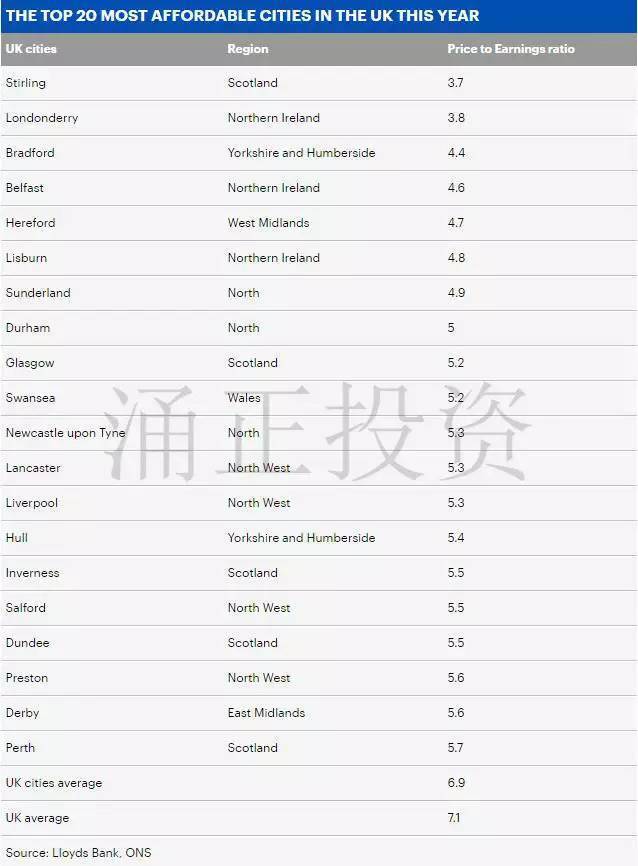 THE TOP 20 MOST AFFORDABLE CITIES IN THE UK THIS YEAR

| UK cities | Region | Price to Earnings ratio |
|---|---|---|
| Stirling | Scotland | 3.7 |
| Londonderry | Northern Ireland | 3.8 |
| Bradford | Yorkshire and Humberside | 4.4 |
| Belfast | Northern Ireland | 4.6 |
| Hereford | West Midlands | 4.7 |
| Lisburn | Northern Ireland | 4.8 |
| Sunderland | North | 4.9 |
| Durham | North | 5 |
| Glasgow | Scotland | 5.2 |
| Swansea | Wales | 5.2 |
| Newcastle upon Tyne | North | 5.3 |
| Lancaster | North West | 5.3 |
| Liverpool | North West | 5.3 |
| Hull | Yorkshire and Humberside | 5.4 |
| Inverness | Scotland | 5.5 |
| Salford | North West | 5.5 |
| Dundee | Scotland | 5.5 |
| Preston | North West | 5.6 |
| Derby | East Midlands | 5.6 |
| Perth | Scotland | 5.7 |
| UK cities average | | 6.9 |
| UK average | | 7.1 |

Source: Lloyds Bank, ONS

涌正投资